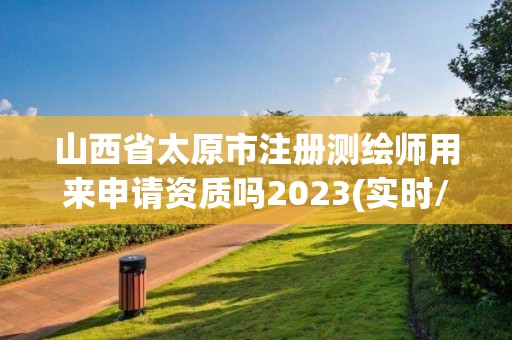 山西省太原市注册测绘师用来申请资质吗2023(实时/